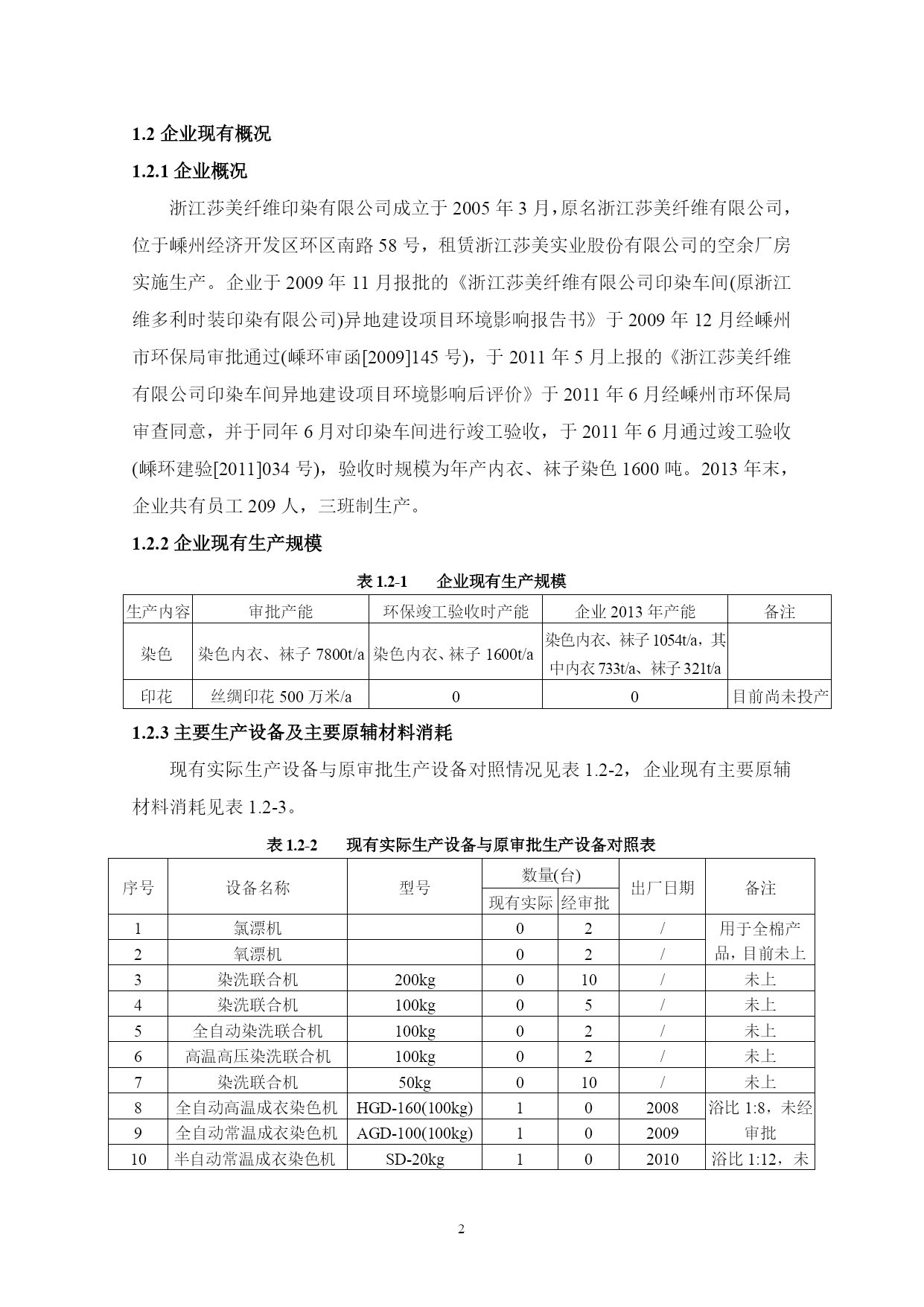 1.2 企业现有概况

1.2.1 企业概况

浙江莎美纤维印染有限公司成立于 2005 年 3 月，原名浙江莎美纤维有限公司，位于嵊州经济开发区环区南路 58 号，租赁浙江莎美实业股份有限公司的空余厂房实施生产。企业于 2009 年 11 月报批的《浙江莎美纤维有限公司印染车间(原浙江维多利时装印染有限公司)异地建设项目环境影响报告书》于 2009 年 12 月经嵊州市环保局审批通过(嵊环审函[2009]145 号)，于 2011 年 5 月上报的《浙江莎美纤维有限公司印染车间异地建设项目环境影响后评价》于 2011 年 6 月经嵊州市环保局审查同意，并于同年 6 月对印染车间进行竣工验收，于 2011 年 6 月通过竣工验收(嵊环建验[2011]034 号)，验收时规模为年产内衣、袜子染色 1600 吨。2013 年末，企业共有员工 209 人，三班制生产。

1.2.2 企业现有生产规模

表 1.2-1　　企业现有生产规模

| 生产内容 | 审批产能 | 环保竣工验收时产能 | 企业 2013 年产能 | 备注 |
|---|---|---|---|---|
| 染色 | 染色内衣、袜子 7800t/a | 染色内衣、袜子 1600t/a | 染色内衣、袜子 1054t/a，其中内衣 733t/a、袜子 321t/a | |
| 印花 | 丝绸印花 500 万米/a | 0 | 0 | 目前尚未投产 |

1.2.3 主要生产设备及主要原辅材料消耗

现有实际生产设备与原审批生产设备对照情况见表 1.2-2，企业现有主要原辅材料消耗见表 1.2-3。

表 1.2-2　　现有实际生产设备与原审批生产设备对照表

| 序号 | 设备名称 | 型号 | 数量(台) 现有实际 | 数量(台) 经审批 | 出厂日期 | 备注 |
|---|---|---|---|---|---|---|
| 1 | 氯漂机 | | 0 | 2 | / | 用于全棉产品，目前未上 |
| 2 | 氧漂机 | | 0 | 2 | / | |
| 3 | 染洗联合机 | 200kg | 0 | 10 | / | 未上 |
| 4 | 染洗联合机 | 100kg | 0 | 5 | / | 未上 |
| 5 | 全自动染洗联合机 | 100kg | 0 | 2 | / | 未上 |
| 6 | 高温高压染洗联合机 | 100kg | 0 | 2 | / | 未上 |
| 7 | 染洗联合机 | 50kg | 0 | 10 | / | 未上 |
| 8 | 全自动高温成衣染色机 | HGD-160(100kg) | 1 | 0 | 2008 | 浴比 1:8，未经审批 |
| 9 | 全自动常温成衣染色机 | AGD-100(100kg) | 1 | 0 | 2009 | |
| 10 | 半自动常温成衣染色机 | SD-20kg | 1 | 0 | 2010 | 浴比 1:12，未 |

2